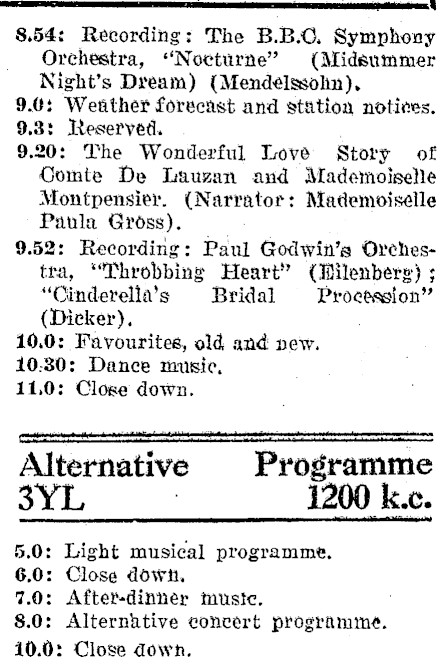 8.54: Recording: The B.B.C. Symphony Orchestra, "Nocturne" (Midsummer Night's Dream) (Mendelssohn).
9.0: Weather forecast and station notices.
9.3: Reserved.
9.20: The Wonderful Love Story of Comte De Lauzan and Mademoiselle Montpensier. (Narrator: Mademoiselle Paula Gross).
9.52: Recording: Paul Godwin's Orchestra, "Throbbing Heart" (Eilenberg); "Cinderella's Bridal Procession" (Dicker).
10.0: Favourites, old and new.
10.30: Dance music.
11.0: Close down.

Alternative Programme
3YL 1200 k.c.

5.0: Light musical programme.
6.0: Close down.
7.0: After-dinner music.
8.0: Alternative concert programme.
10.0: Close down.